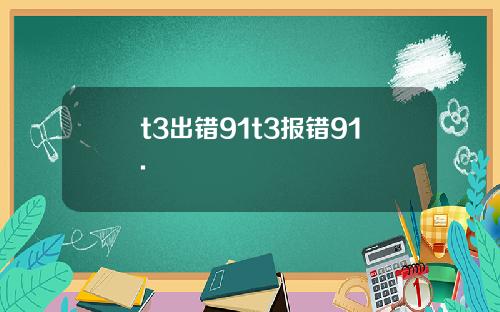 t3出错91t3报错91.